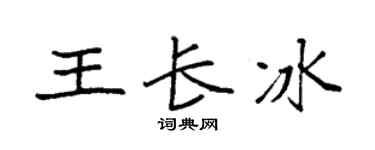 王长冰
词典网